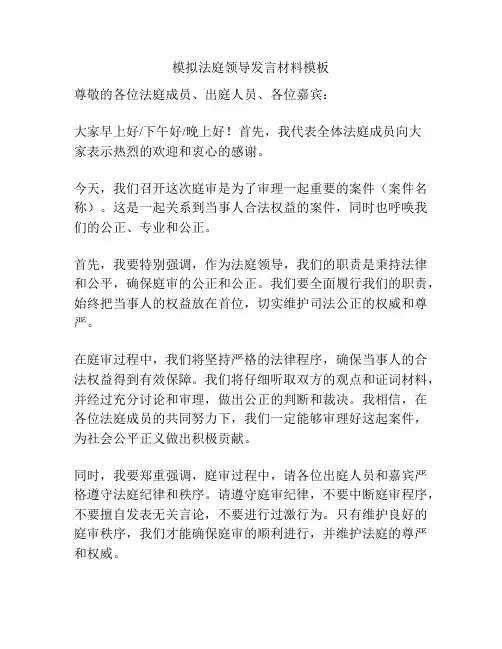 模拟法庭领导发言材料模板

尊敬的各位法庭成员、出庭人员、各位嘉宾：

大家早上好/下午好/晚上好！首先，我代表全体法庭成员向大家表示热烈的欢迎和衷心的感谢。

今天，我们召开这次庭审是为了审理一起重要的案件（案件名称）。这是一起关系到当事人合法权益的案件，同时也呼唤我们的公正、专业和公正。

首先，我要特别强调，作为法庭领导，我们的职责是秉持法律和公平，确保庭审的公正和公正。我们要全面履行我们的职责，始终把当事人的权益放在首位，切实维护司法公正的权威和尊严。

在庭审过程中，我们将坚持严格的法律程序，确保当事人的合法权益得到有效保障。我们将仔细听取双方的观点和证词材料，并经过充分讨论和审理，做出公正的判断和裁决。我相信，在各位法庭成员的共同努力下，我们一定能够审理好这起案件，为社会公平正义做出积极贡献。

同时，我要郑重强调，庭审过程中，请各位出庭人员和嘉宾严格遵守法庭纪律和秩序。请遵守庭审纪律，不要中断庭审程序，不要擅自发表无关言论，不要进行过激行为。只有维护良好的庭审秩序，我们才能确保庭审的顺利进行，并维护法庭的尊严和权威。